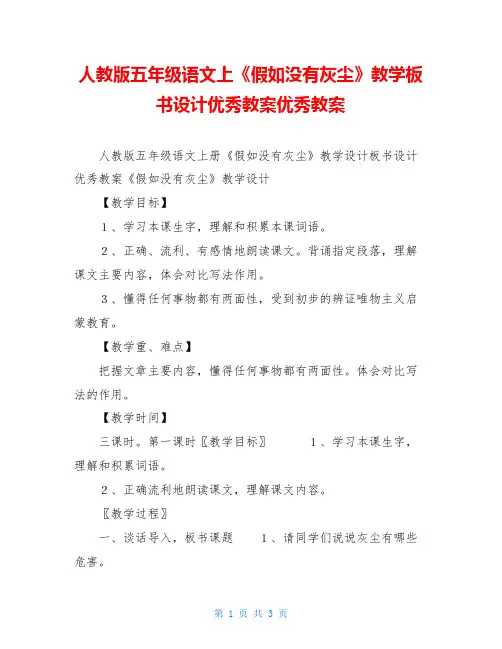 人教版五年级语文上《假如没有灰尘》教学板书设计优秀教案优秀教案

人教版五年级语文上册《假如没有灰尘》教学设计板书设计优秀教案《假如没有灰尘》教学设计

【教学目标】

1、学习本课生字，理解和积累本课词语。

2、正确、流利、有感情地朗读课文。背诵指定段落，理解课文主要内容，体会对比写法作用。

3、懂得任何事物都有两面性，受到初步的辨证唯物主义启蒙教育。

【教学重、难点】

把握文章主要内容，懂得任何事物都有两面性。体会对比写法的作用。

【教学时间】

三课时。第一课时〖教学目标〗　　1、学习本课生字，理解和积累词语。

2、正确流利地朗读课文，理解课文内容。

〖教学过程〗

一、谈话导入，板书课题　　1、请同学们说说灰尘有哪些危害。

第 1 页 共 3 页